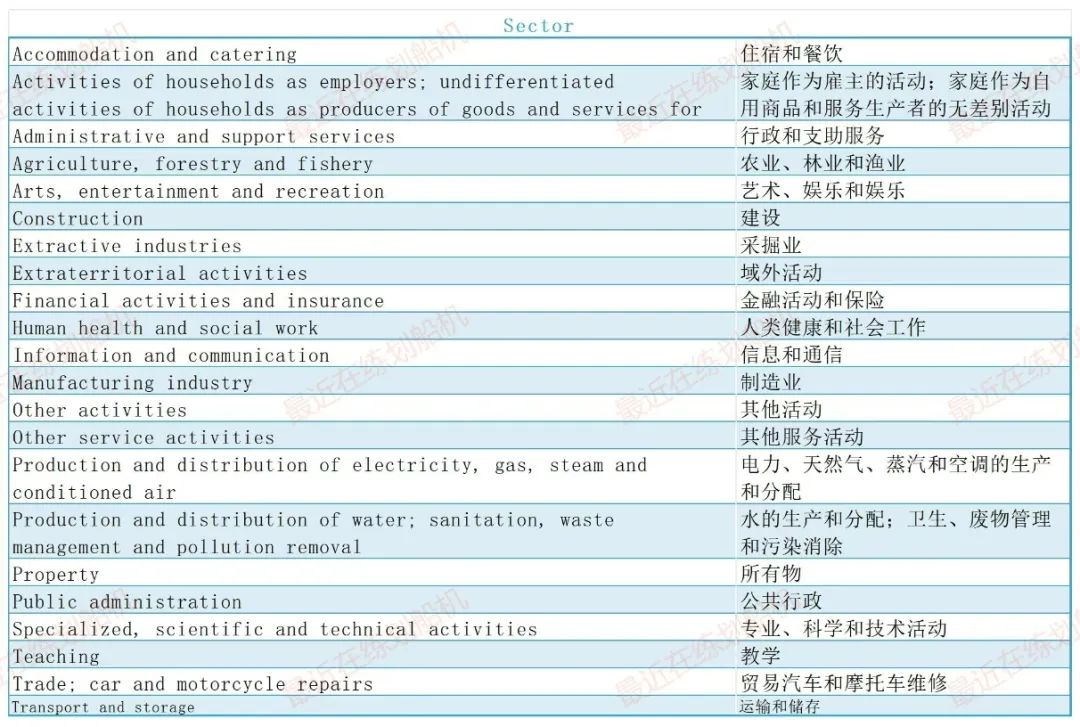 | Sector | |
|---|---|
| Accommodation and catering | 住宿和餐饮 |
| Activities of households as employers; undifferentiated activities of households as producers of goods and services for | 家庭作为雇主的活动；家庭作为自用商品和服务生产者的无差别活动 |
| Administrative and support services | 行政和支助服务 |
| Agriculture, forestry and fishery | 农业、林业和渔业 |
| Arts, entertainment and recreation | 艺术、娱乐和娱乐 |
| Construction | 建设 |
| Extractive industries | 采掘业 |
| Extraterritorial activities | 域外活动 |
| Financial activities and insurance | 金融活动和保险 |
| Human health and social work | 人类健康和社会工作 |
| Information and communication | 信息和通信 |
| Manufacturing industry | 制造业 |
| Other activities | 其他活动 |
| Other service activities | 其他服务活动 |
| Production and distribution of electricity, gas, steam and conditioned air | 电力、天然气、蒸汽和空调的生产和分配 |
| Production and distribution of water; sanitation, waste management and pollution removal | 水的生产和分配；卫生、废物管理和污染消除 |
| Property | 所有物 |
| Public administration | 公共行政 |
| Specialized, scientific and technical activities | 专业、科学和技术活动 |
| Teaching | 教学 |
| Trade; car and motorcycle repairs | 贸易汽车和摩托车维修 |
| Transport and storage | 运输和储存 |

最近在练划船机